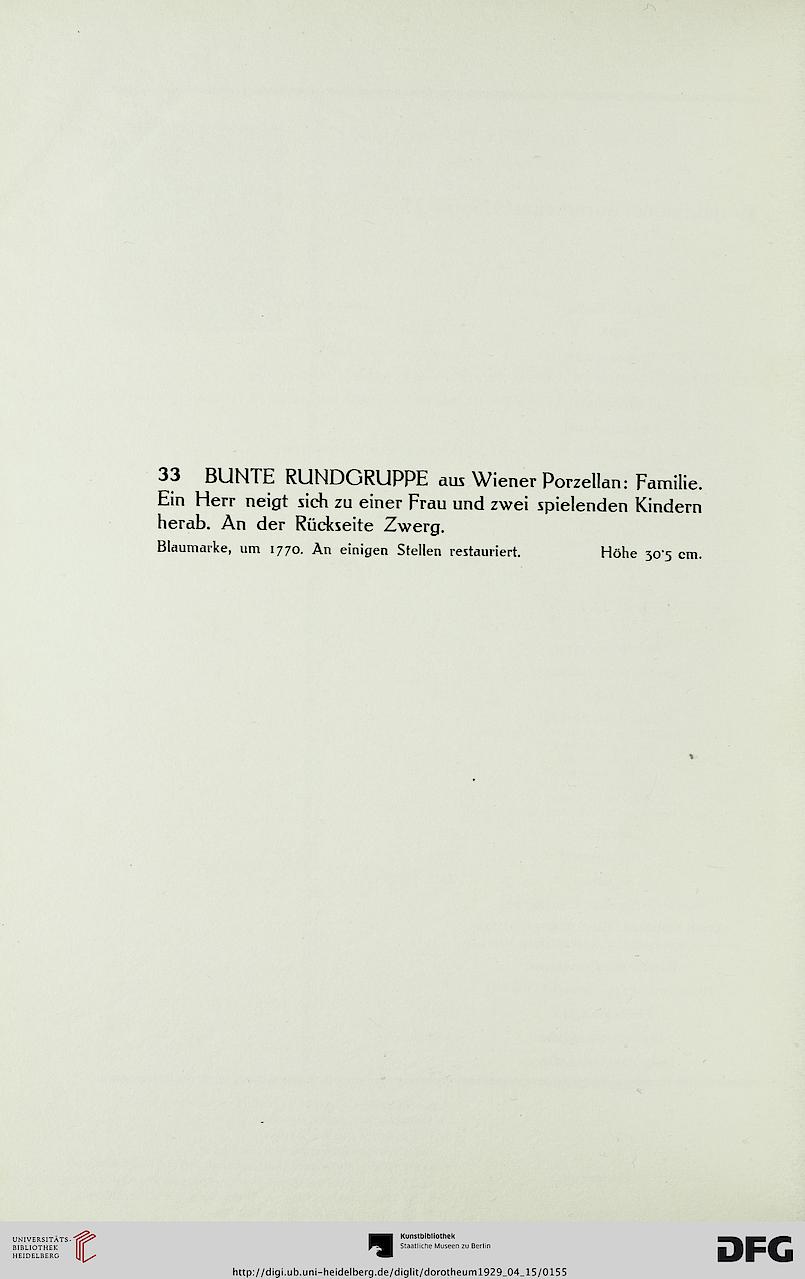 33 BUNTE RUNDGRUPPE aus Wiener Porzellan: Familie. Ein Herr neigt sich zu einer Frau und zwei spielenden Kindern herab. An der Rückseite Zwerg.

Blaumarke, um 1770. An einigen Stellen restauriert. Höhe 30·5 cm.

UNIVERSITÄTS-BIBLIOTHEK HEIDELBERG

Kunstbibliothek Staatliche Museen zu Berlin

DFG

http://digi.ub.uni-heidelberg.de/diglit/dorotheum1929_04_15/0155